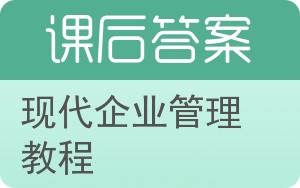 课后答案

现代企业管理教程